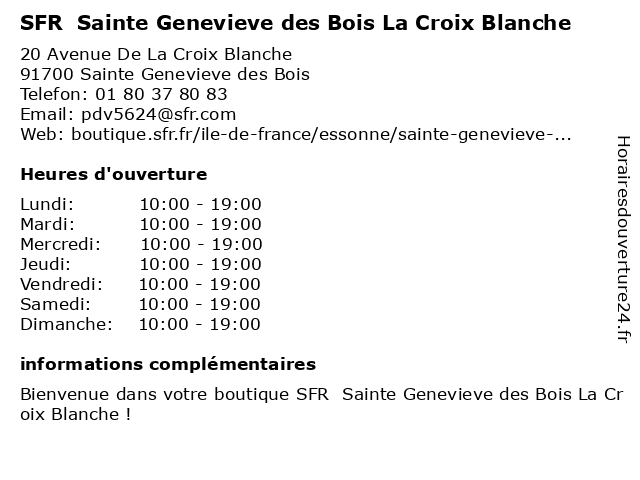 SFR  Sainte Genevieve des Bois La Croix Blanche

20 Avenue De La Croix Blanche
91700 Sainte Genevieve des Bois
Telefon: 01 80 37 80 83
Email: pdv5624@sfr.com
Web: boutique.sfr.fr/ile-de-france/essonne/sainte-genevieve-...

Heures d'ouverture

| Lundi: | 10:00 - 19:00 |
|---|---|
| Mardi: | 10:00 - 19:00 |
| Mercredi: | 10:00 - 19:00 |
| Jeudi: | 10:00 - 19:00 |
| Vendredi: | 10:00 - 19:00 |
| Samedi: | 10:00 - 19:00 |
| Dimanche: | 10:00 - 19:00 |

informations complémentaires

Bienvenue dans votre boutique SFR  Sainte Genevieve des Bois La Croix Blanche !

Horairesdouverture24.fr